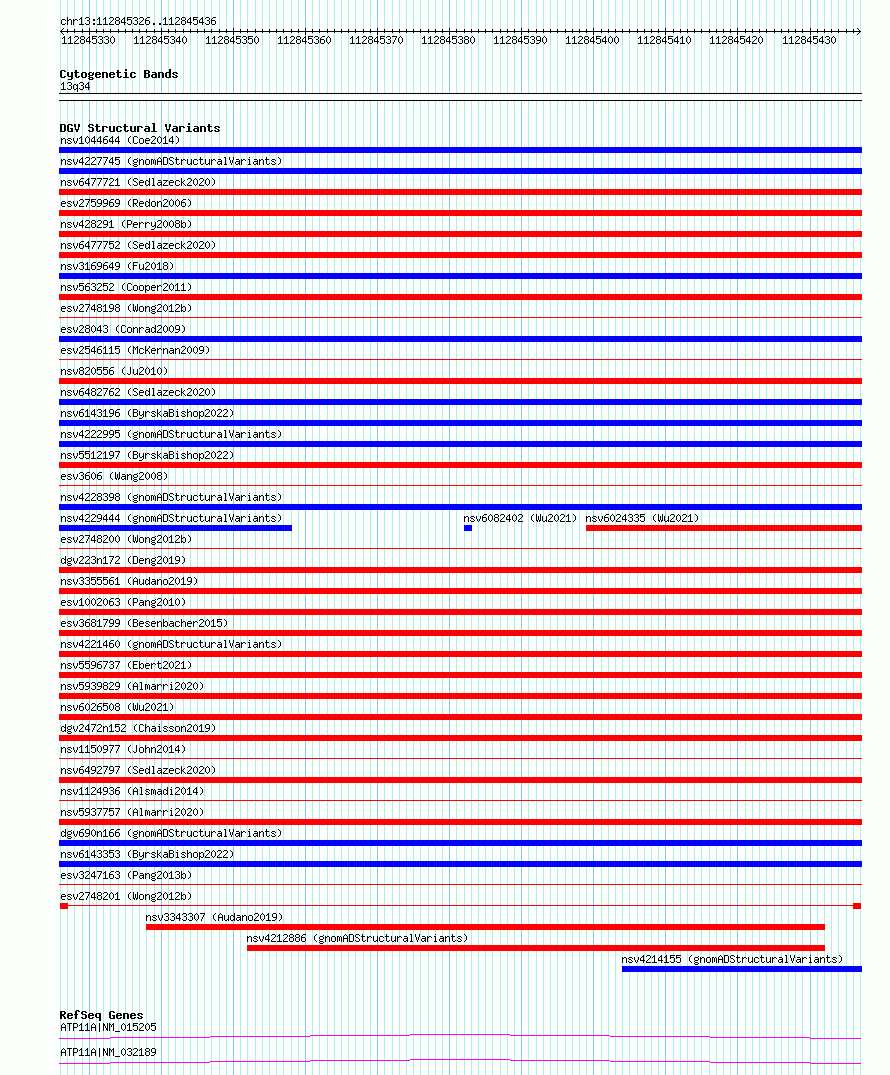 chr13:112845326..112845436

112845330 112845340 112845350 112845360 112845370 112845380 112845390 112845400 112845410 112845420 112845430

Cytogenetic Bands
13q34

DGV Structural Variants
nsv1044644 (Coe2014)
nsv4227745 (gnomADStructuralVariants)
nsv6477721 (Sedlazeck2020)
esv2759969 (Redon2006)
nsv428291 (Perry2008b)
nsv6477752 (Sedlazeck2020)
nsv3169649 (Fu2018)
nsv563252 (Cooper2011)
esv2748198 (Wong2012b)
esv28043 (Conrad2009)
esv2546115 (McKernan2009)
nsv820556 (Ju2010)
nsv6482762 (Sedlazeck2020)
nsv6143196 (ByrskaBishop2022)
nsv4222995 (gnomADStructuralVariants)
nsv5512197 (ByrskaBishop2022)
esv3606 (Wang2008)
nsv4228398 (gnomADStructuralVariants)
nsv4229444 (gnomADStructuralVariants) nsv6082402 (Wu2021) nsv6024335 (Wu2021)
esv2748200 (Wong2012b)
dgv223n172 (Deng2019)
nsv3355561 (Audano2019)
esv1002063 (Pang2010)
esv3681799 (Besenbacher2015)
nsv4221460 (gnomADStructuralVariants)
nsv5596737 (Ebert2021)
nsv5939829 (Almarri2020)
nsv6026508 (Wu2021)
dgv2472n152 (Chaisson2019)
nsv1150977 (John2014)
nsv6492797 (Sedlazeck2020)
nsv1124936 (Alsmadi2014)
nsv5937757 (Almarri2020)
dgv690n166 (gnomADStructuralVariants)
nsv6143353 (ByrskaBishop2022)
esv3247163 (Pang2013b)
esv2748201 (Wong2012b)
nsv3343307 (Audano2019)
nsv4212886 (gnomADStructuralVariants)
nsv4214155 (gnomADStructuralVariants)

RefSeq Genes
ATP11A|NM_015205
ATP11A|NM_032189